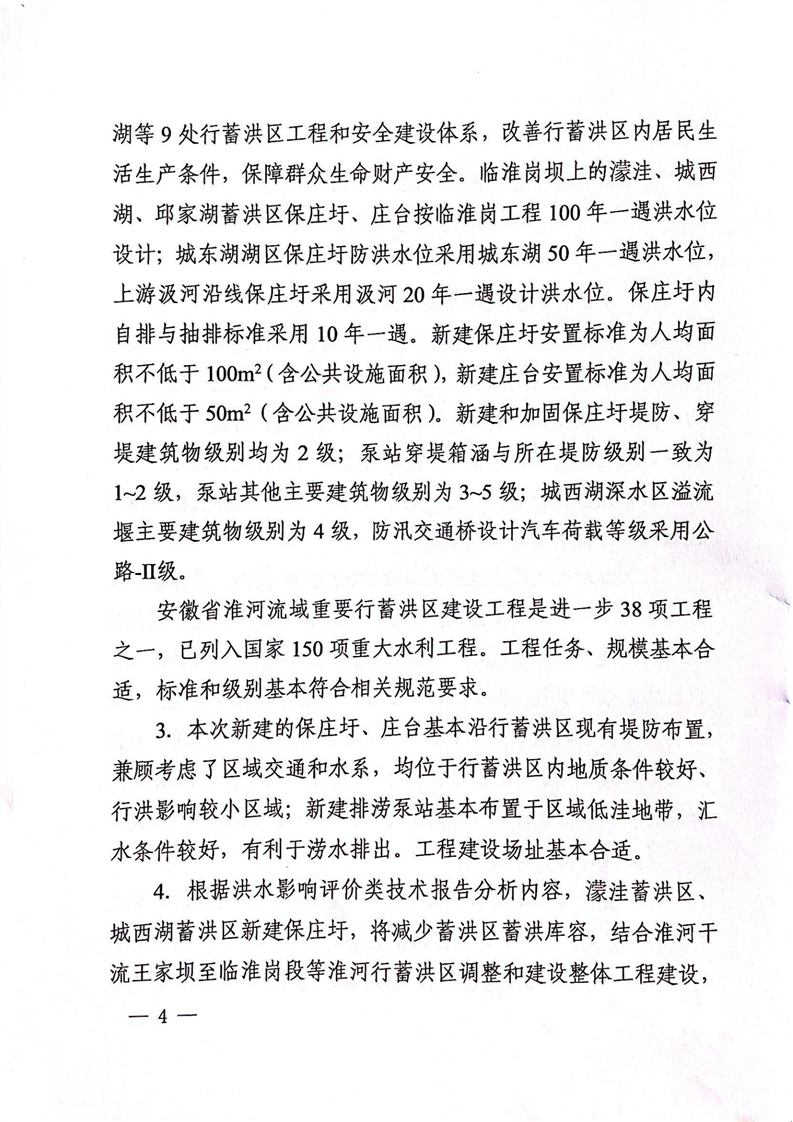 湖等 9 处行蓄洪区工程和安全建设体系，改善行蓄洪区内居民生活生产条件，保障群众生命财产安全。临淮岗坝上的濛洼、城西湖、邱家湖蓄洪区保庄圩、庄台按临淮岗工程 100 年一遇洪水位设计；城东湖湖区保庄圩防洪水位采用城东湖 50 年一遇洪水位，上游汲河沿线保庄圩采用汲河 20 年一遇设计洪水位。保庄圩内自排与抽排标准采用 10 年一遇。新建保庄圩安置标准为人均面积不低于 $100m^2$（含公共设施面积），新建庄台安置标准为人均面积不低于 $50m^2$（含公共设施面积）。新建和加固保庄圩堤防、穿堤建筑物级别均为 2 级；泵站穿堤箱涵与所在堤防级别一致为 1~2 级，泵站其他主要建筑物级别为 3~5 级；城西湖深水区溢流堰主要建筑物级别为 4 级，防汛交通桥设计汽车荷载等级采用公路-II级。

安徽省淮河流域重要行蓄洪区建设工程是进一步 38 项工程之一，已列入国家 150 项重大水利工程。工程任务、规模基本合适，标准和级别基本符合相关规范要求。

3. 本次新建的保庄圩、庄台基本沿行蓄洪区现有堤防布置，兼顾考虑了区域交通和水系，均位于行蓄洪区内地质条件较好、行洪影响较小区域；新建排涝泵站基本布置于区域低洼地带，汇水条件较好，有利于涝水排出。工程建设场址基本合适。

4. 根据洪水影响评价类技术报告分析内容，濛洼蓄洪区、城西湖蓄洪区新建保庄圩，将减少蓄洪区蓄洪库容，结合淮河干流王家坝至临淮岗段等淮河行蓄洪区调整和建设整体工程建设，

— 4 —